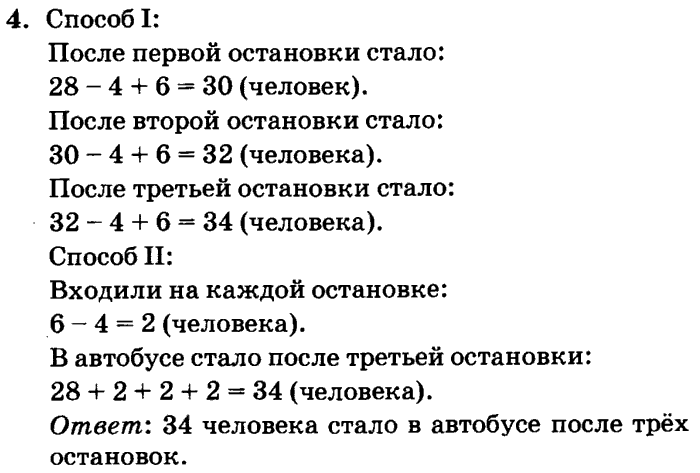 4. Способ I:
После первой остановки стало:
$28 - 4 + 6 = 30$ (человек).
После второй остановки стало:
$30 - 4 + 6 = 32$ (человека).
После третьей остановки стало:
$32 - 4 + 6 = 34$ (человека).
Способ II:
Входили на каждой остановке:
$6 - 4 = 2$ (человека).
В автобусе стало после третьей остановки:
$28 + 2 + 2 + 2 = 34$ (человека).
Ответ: 34 человека стало в автобусе после трёх остановок.